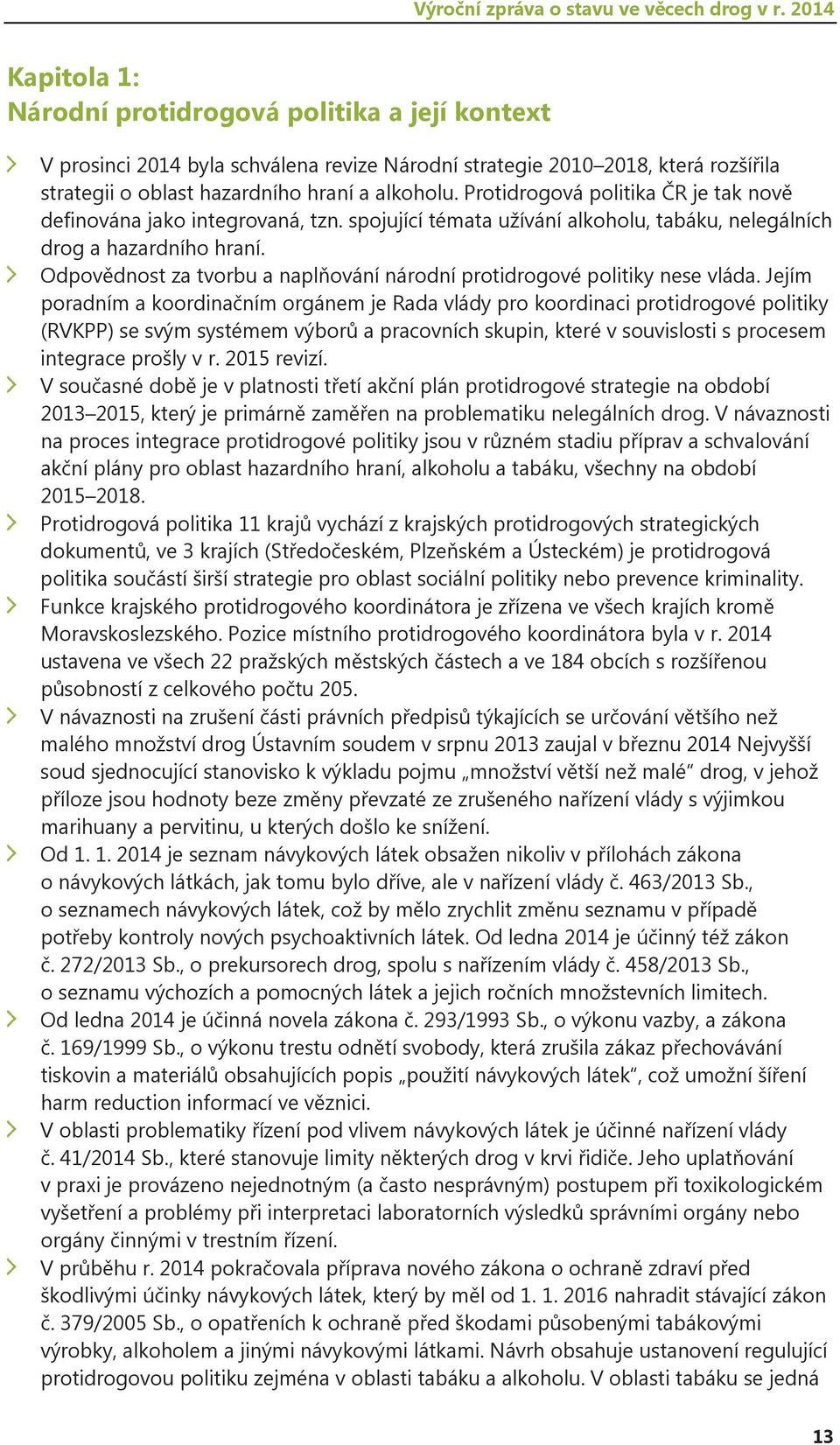 Výroční zpráva o stavu ve věcech drog v r. 2014

Kapitola 1:
Národní protidrogová politika a její kontext

V prosinci 2014 byla schválena revize Národní strategie 2010–2018, která rozšířila strategii o oblast hazardního hraní a alkoholu. Protidrogová politika ČR je tak nově definována jako integrovaná, tzn. spojující témata užívání alkoholu, tabáku, nelegálních drog a hazardního hraní.

Odpovědnost za tvorbu a naplňování národní protidrogové politiky nese vláda. Jejím poradním a koordinačním orgánem je Rada vlády pro koordinaci protidrogové politiky (RVKPP) se svým systémem výborů a pracovních skupin, které v souvislosti s procesem integrace prošly v r. 2015 revizí.

V současné době je v platnosti třetí akční plán protidrogové strategie na období 2013–2015, který je primárně zaměřen na problematiku nelegálních drog. V návaznosti na proces integrace protidrogové politiky jsou v různém stadiu příprav a schvalování akční plány pro oblast hazardního hraní, alkoholu a tabáku, všechny na období 2015–2018.

Protidrogová politika 11 krajů vychází z krajských protidrogových strategických dokumentů, ve 3 krajích (Středočeském, Plzeňském a Ústeckém) je protidrogová politika součástí širší strategie pro oblast sociální politiky nebo prevence kriminality.

Funkce krajského protidrogového koordinátora je zřízena ve všech krajích kromě Moravskoslezského. Pozice místního protidrogového koordinátora byla v r. 2014 ustavena ve všech 22 pražských městských částech a ve 184 obcích s rozšířenou působností z celkového počtu 205.

V návaznosti na zrušení části právních předpisů týkajících se určování většího než malého množství drog Ústavním soudem v srpnu 2013 zaujal v březnu 2014 Nejvyšší soud sjednocující stanovisko k výkladu pojmu „množství větší než malé“ drog, v jehož příloze jsou hodnoty beze změny převzaté ze zrušeného nařízení vlády s výjimkou marihuany a pervitinu, u kterých došlo ke snížení.

Od 1. 1. 2014 je seznam návykových látek obsažen nikoliv v přílohách zákona o návykových látkách, jak tomu bylo dříve, ale v nařízení vlády č. 463/2013 Sb., o seznamech návykových látek, což by mělo zrychlit změnu seznamu v případě potřeby kontroly nových psychoaktivních látek. Od ledna 2014 je účinný též zákon č. 272/2013 Sb., o prekursorech drog, spolu s nařízením vlády č. 458/2013 Sb., o seznamu výchozích a pomocných látek a jejich ročních množstevních limitech.

Od ledna 2014 je účinná novela zákona č. 293/1993 Sb., o výkonu vazby, a zákona č. 169/1999 Sb., o výkonu trestu odnětí svobody, která zrušila zákaz přechovávání tiskovin a materiálů obsahujících popis „použití návykových látek“, což umožní šíření harm reduction informací ve věznici.

V oblasti problematiky řízení pod vlivem návykových látek je účinné nařízení vlády č. 41/2014 Sb., které stanovuje limity některých drog v krvi řidiče. Jeho uplatňování v praxi je provázeno nejednotným (a často nesprávným) postupem při toxikologickém vyšetření a problémy při interpretaci laboratorních výsledků správními orgány nebo orgány činnými v trestním řízení.

V průběhu r. 2014 pokračovala příprava nového zákona o ochraně zdraví před škodlivými účinky návykových látek, který by měl od 1. 1. 2016 nahradit stávající zákon č. 379/2005 Sb., o opatřeních k ochraně před škodami působenými tabákovými výrobky, alkoholem a jinými návykovými látkami. Návrh obsahuje ustanovení regulující protidrogovou politiku zejména v oblasti tabáku a alkoholu. V oblasti tabáku se jedná

13